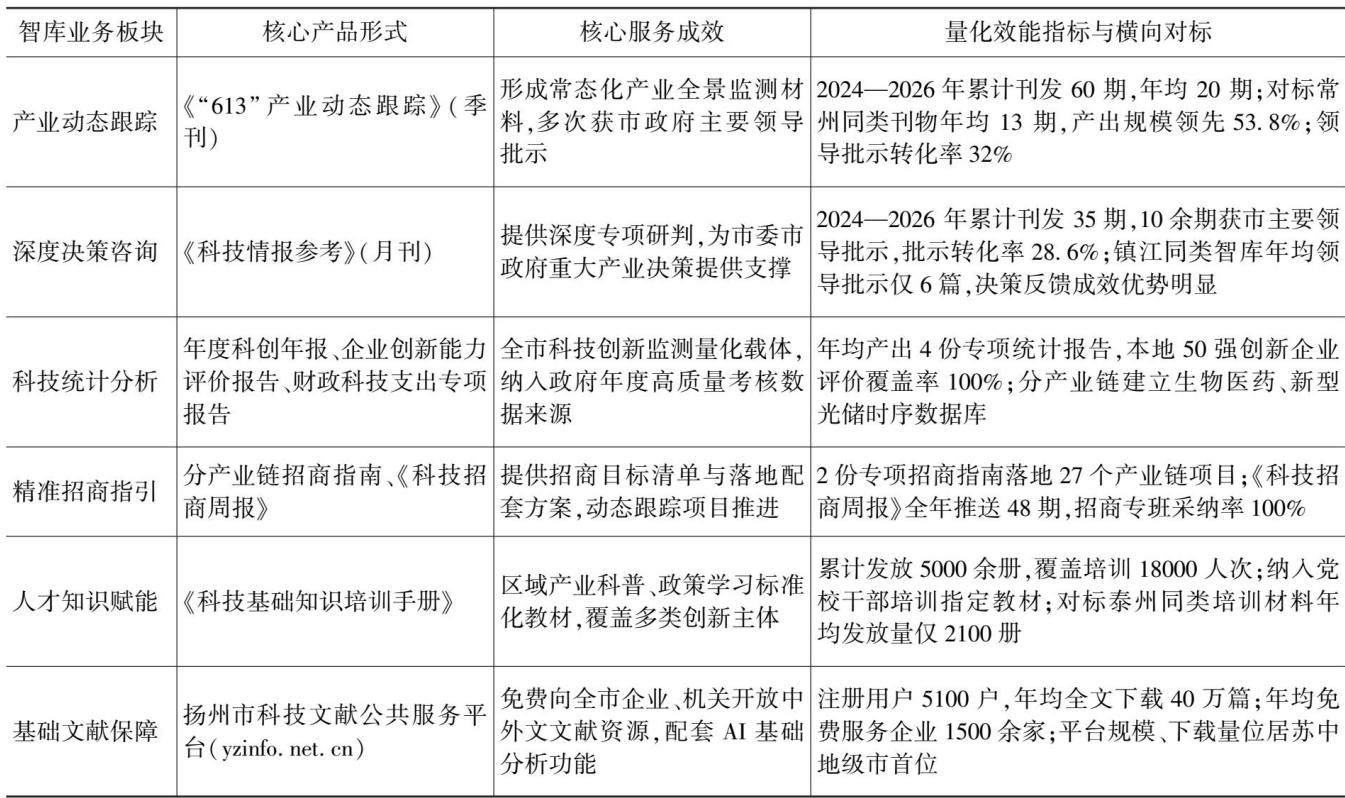 | 智库业务板块 | 核心产品形式 | 核心服务成效 | 量化效能指标与横向对标 |
|---|---|---|---|
| 产业动态跟踪 | 《“613”产业动态跟踪》(季刊) | 形成常态化产业全景监测材料,多次获市政府主要领导批示 | 2024—2026年累计刊发60期,年均20期;对标常州同类刊物年均13期,产出规模领先53.8%;领导批示转化率32% |
| 深度决策咨询 | 《科技情报参考》(月刊) | 提供深度专项研判,为市委市政府重大产业决策提供支撑 | 2024—2026年累计刊发35期,10余期获市主要领导批示,批示转化率28.6%;镇江同类智库年均领导批示仅6篇,决策反馈成效优势明显 |
| 科技统计分析 | 年度科创年报、企业创新能力评价报告、财政科技支出专项报告 | 全市科技创新监测量化载体,纳入政府年度高质量考核数据来源 | 年均产出4份专项统计报告,本地50强创新企业评价覆盖率100%;分产业链建立生物医药、新型光储时序数据库 |
| 精准招商指引 | 分产业链招商指南、《科技招商周报》 | 提供招商目标清单与落地配套方案,动态跟踪项目推进 | 2份专项招商指南落地27个产业链项目;《科技招商周报》全年推送48期,招商专班采纳率100% |
| 人才知识赋能 | 《科技基础知识培训手册》 | 区域产业科普、政策学习标准化教材,覆盖多类创新主体 | 累计发放5000余册,覆盖培训18000人次;纳入党校干部培训指定教材;对标泰州同类培训材料年均发放量仅2100册 |
| 基础文献保障 | 扬州市科技文献公共服务平台(yzinfo.net.cn) | 免费向全市企业、机关开放中外文文献资源,配套AI基础分析功能 | 注册用户5100户,年均全文下载40万篇;年均免费服务企业1500余家;平台规模、下载量位居苏中地级市首位 |